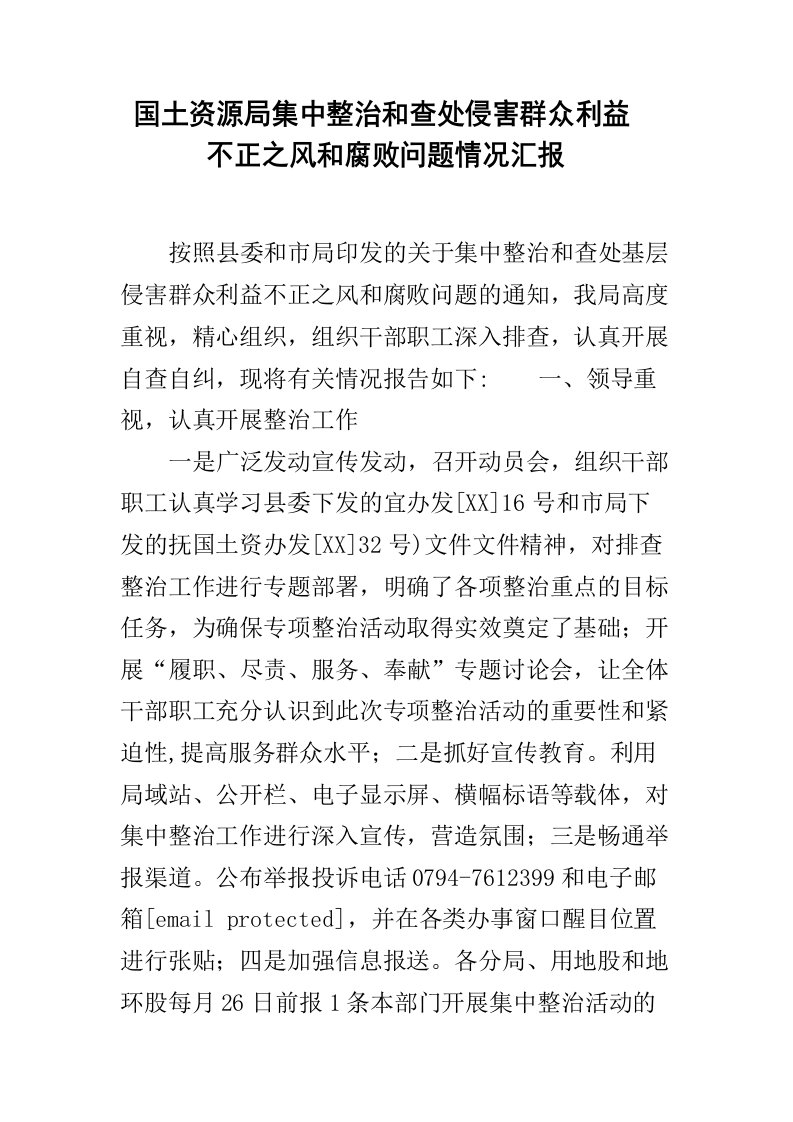 国土资源局集中整治和查处侵害群众利益不正之风和腐败问题情况汇报

按照县委和市局印发的关于集中整治和查处基层侵害群众利益不正之风和腐败问题的通知，我局高度重视，精心组织，组织干部职工深入排查，认真开展自查自纠，现将有关情况报告如下：　　一、领导重视，认真开展整治工作

一是广泛发动宣传发动，召开动员会，组织干部职工认真学习县委下发的宜办发[XX]16号和市局下发的抚国土资办发[XX]32号)文件文件精神，对排查整治工作进行专题部署，明确了各项整治重点的目标任务，为确保专项整治活动取得实效奠定了基础；开展“履职、尽责、服务、奉献”专题讨论会，让全体干部职工充分认识到此次专项整治活动的重要性和紧迫性,提高服务群众水平；二是抓好宣传教育。利用局域站、公开栏、电子显示屏、横幅标语等载体，对集中整治工作进行深入宣传，营造氛围；三是畅通举报渠道。公布举报投诉电话0794-7612399和电子邮箱[email protected]，并在各类办事窗口醒目位置进行张贴；四是加强信息报送。各分局、用地股和地环股每月26日前报1条本部门开展集中整治活动的